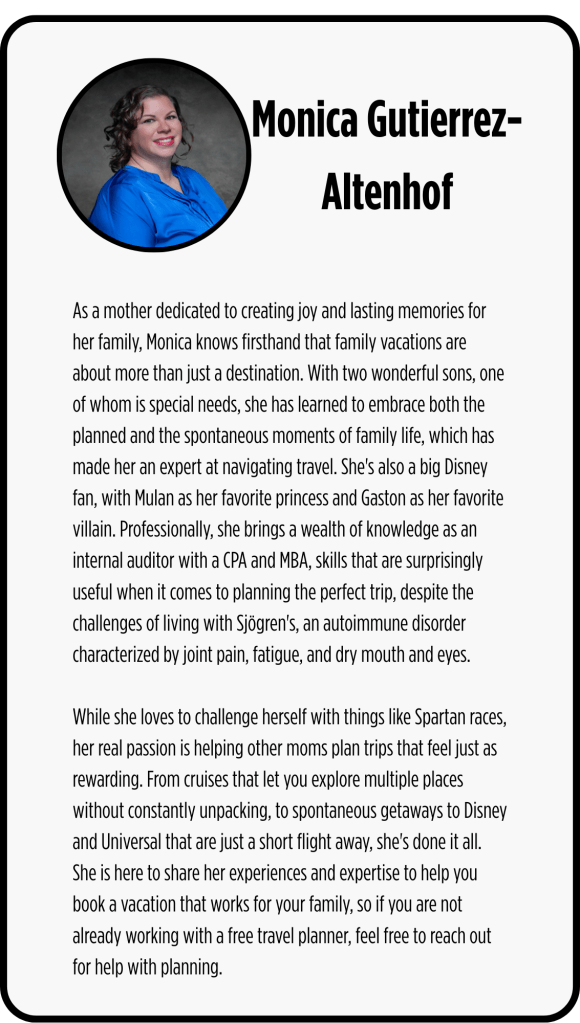 Monica Gutierrez-Altenhof

As a mother dedicated to creating joy and lasting memories for her family, Monica knows firsthand that family vacations are about more than just a destination. With two wonderful sons, one of whom is special needs, she has learned to embrace both the planned and the spontaneous moments of family life, which has made her an expert at navigating travel. She's also a big Disney fan, with Mulan as her favorite princess and Gaston as her favorite villain. Professionally, she brings a wealth of knowledge as an internal auditor with a CPA and MBA, skills that are surprisingly useful when it comes to planning the perfect trip, despite the challenges of living with Sjögren's, an autoimmune disorder characterized by joint pain, fatigue, and dry mouth and eyes.

While she loves to challenge herself with things like Spartan races, her real passion is helping other moms plan trips that feel just as rewarding. From cruises that let you explore multiple places without constantly unpacking, to spontaneous getaways to Disney and Universal that are just a short flight away, she's done it all. She is here to share her experiences and expertise to help you book a vacation that works for your family, so if you are not already working with a free travel planner, feel free to reach out for help with planning.